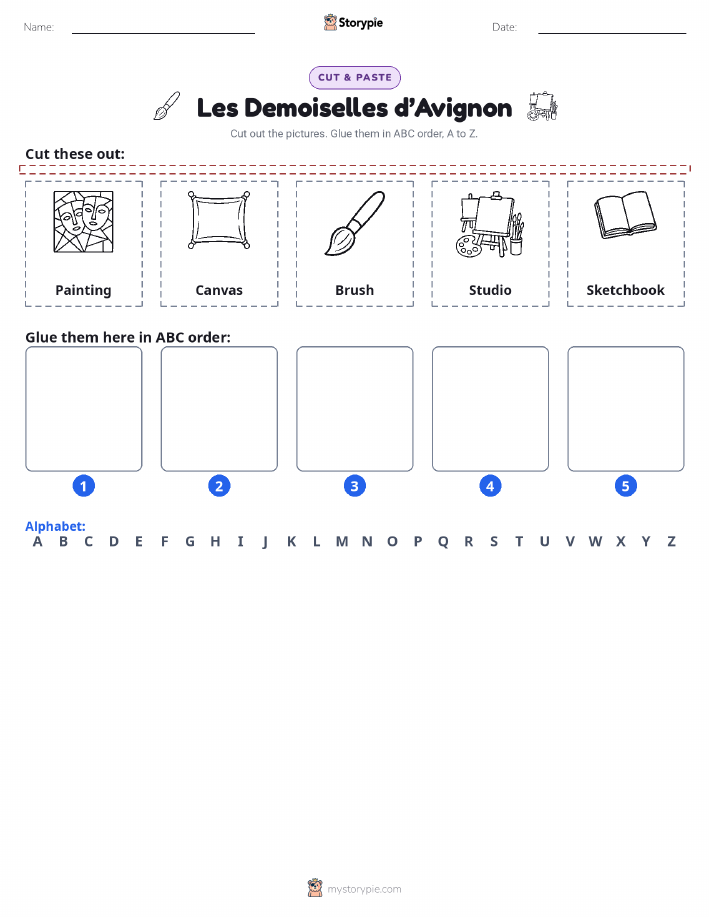 Name:

Storypie

Date:

CUT & PASTE

Les Demoiselles d'Avignon

Cut out the pictures. Glue them in ABC order, A to Z.

Cut these out:

Painting

Canvas

Brush

Studio

Sketchbook

Glue them here in ABC order:

1

2

3

4

5

Alphabet:
A B C D E F G H I J K L M N O P Q R S T U V W X Y Z

mystorypie.com